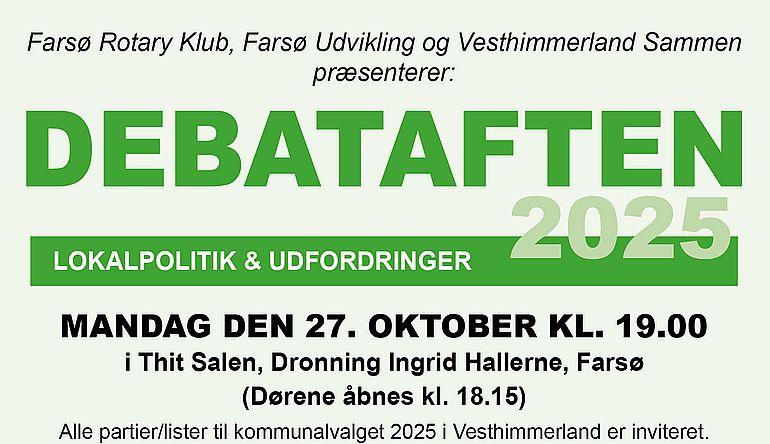 Farsø Rotary Klub, Farsø Udvikling og Vesthimmerland Sammen præsenterer:

DEBATAFTEN
2025

LOKALPOLITIK & UDFORDRINGER

MANDAG DEN 27. OKTOBER KL. 19.00
i Thit Salen, Dronning Ingrid Hallerne, Farsø
(Dørene åbnes kl. 18.15)

Alle partier/lister til kommunalvalget 2025 i Vesthimmerland er inviteret.